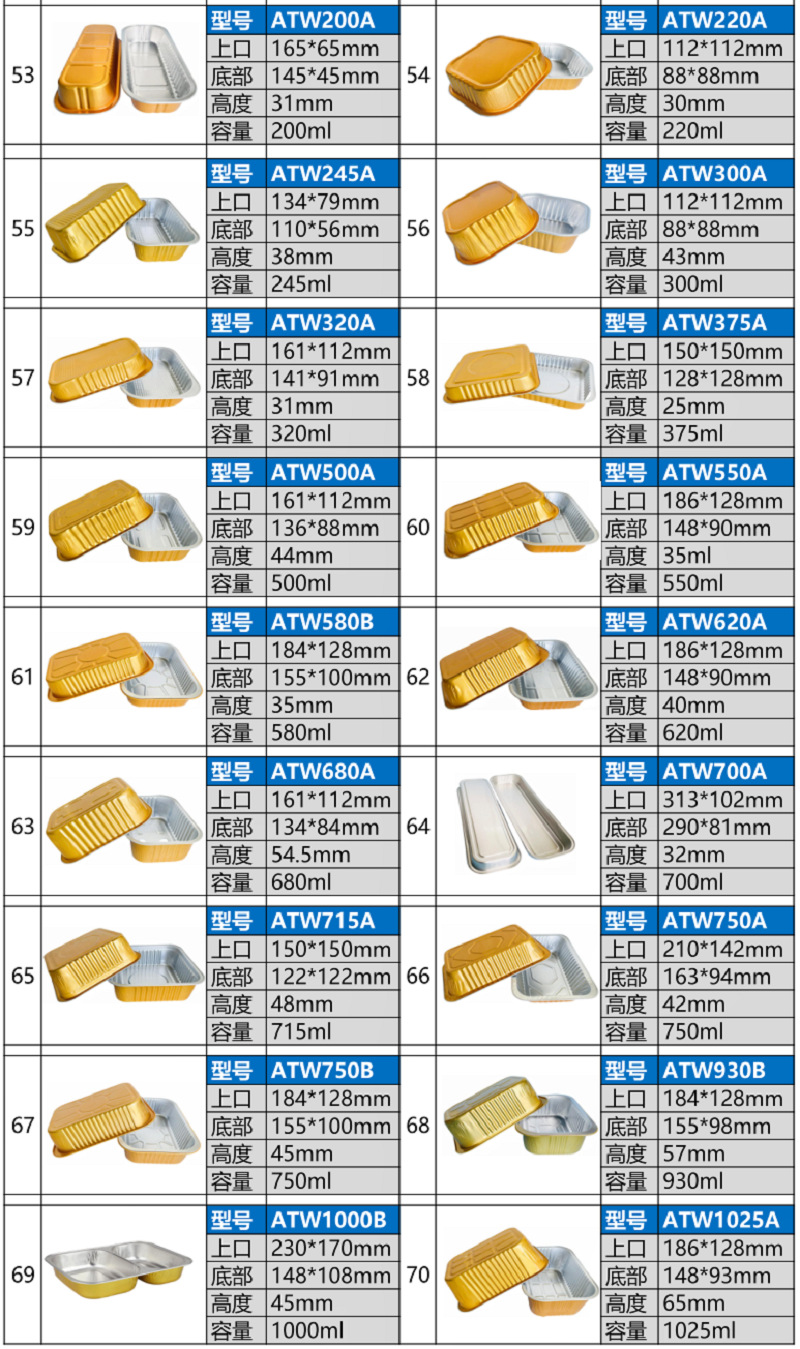 53
型号 ATW200A
上口 165*65mm
底部 145*45mm
高度 31mm
容量 200ml

54
型号 ATW220A
上口 112*112mm
底部 88*88mm
高度 30mm
容量 220ml

55
型号 ATW245A
上口 134*79mm
底部 110*56mm
高度 38mm
容量 245ml

56
型号 ATW300A
上口 112*112mm
底部 88*88mm
高度 43mm
容量 300ml

57
型号 ATW320A
上口 161*112mm
底部 141*91mm
高度 31mm
容量 320ml

58
型号 ATW375A
上口 150*150mm
底部 128*128mm
高度 25mm
容量 375ml

59
型号 ATW500A
上口 161*112mm
底部 136*88mm
高度 44mm
容量 500ml

60
型号 ATW550A
上口 186*128mm
底部 148*90mm
高度 35ml
容量 550ml

61
型号 ATW580B
上口 184*128mm
底部 155*100mm
高度 35mm
容量 580ml

62
型号 ATW620A
上口 186*128mm
底部 148*90mm
高度 40mm
容量 620ml

63
型号 ATW680A
上口 161*112mm
底部 134*84mm
高度 54.5mm
容量 680ml

64
型号 ATW700A
上口 313*102mm
底部 290*81mm
高度 32mm
容量 700ml

65
型号 ATW715A
上口 150*150mm
底部 122*122mm
高度 48mm
容量 715ml

66
型号 ATW750A
上口 210*142mm
底部 163*94mm
高度 42mm
容量 750ml

67
型号 ATW750B
上口 184*128mm
底部 155*100mm
高度 45mm
容量 750ml

68
型号 ATW930B
上口 184*128mm
底部 155*98mm
高度 57mm
容量 930ml

69
型号 ATW1000B
上口 230*170mm
底部 148*108mm
高度 45mm
容量 1000ml

70
型号 ATW1025A
上口 186*128mm
底部 148*93mm
高度 65mm
容量 1025ml